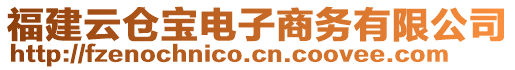 福建云仓宝电子商务有限公司
http://fzenochnico.cn.coovee.com